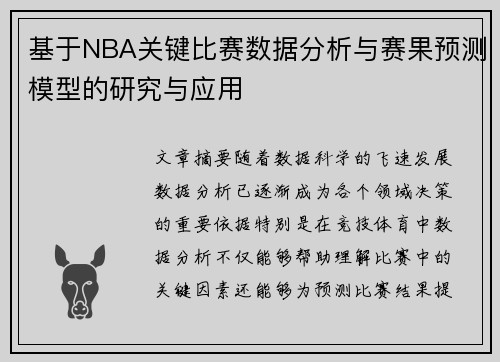 基于NBA关键比赛数据分析与赛果预测模型的研究与应用

文章摘要随着数据科学的飞速发展数据分析已逐渐成为各个领域决策的重要依据特别是在竞技体育中数据分析不仅能够帮助理解比赛中的关键因素还能够为预测比赛结果提